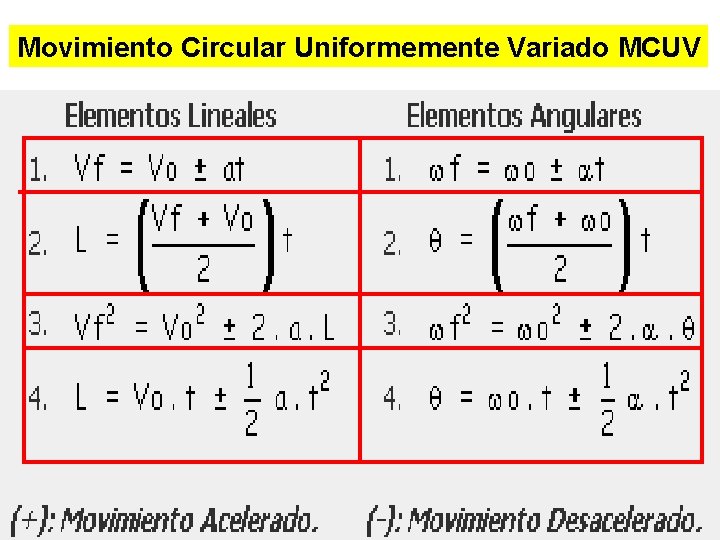 Movimiento Circular Uniformemente Variado MCUV

| Elementos Lineales | Elementos Angulares |
|---|---|
| 1. $Vf = Vo \pm at$ | 1. $\omega f = \omega o \pm \alpha t$ |
| 2. $L = \left(\frac{Vf + Vo}{2}\right)t$ | 2. $\theta = \left(\frac{\omega f + \omega o}{2}\right)t$ |
| 3. $Vf^2 = Vo^2 \pm 2.a.L$ | 3. $\omega f^2 = \omega o^2 \pm 2.\alpha.\theta$ |
| 4. $L = Vo.t \pm \frac{1}{2}a.t^2$ | 4. $\theta = \omega o.t \pm \frac{1}{2}\alpha.t^2$ |

(+): Movimiento Acelerado.     (-): Movimiento Desacelerado.